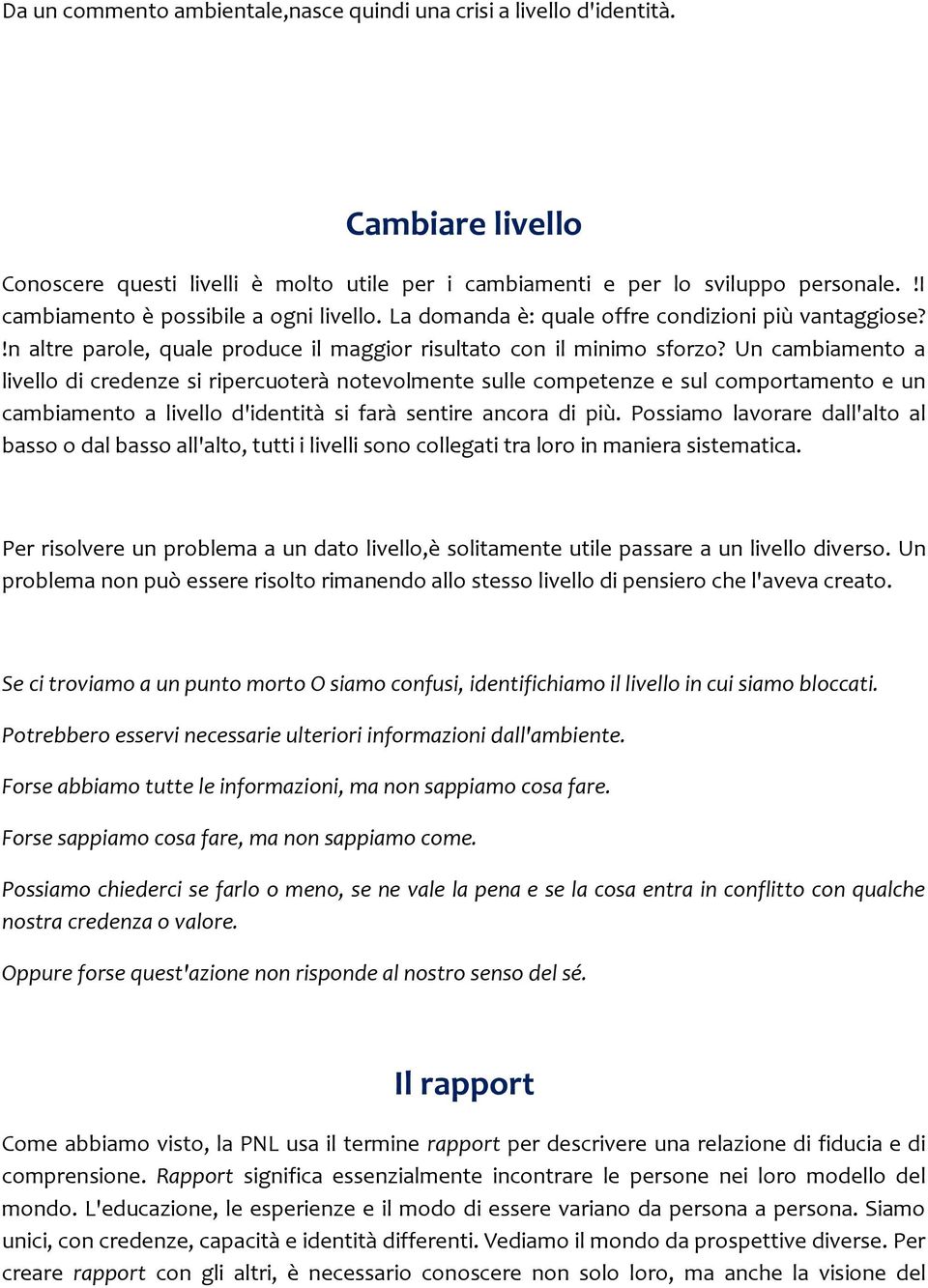 Da un commento ambientale,nasce quindi una crisi a livello d'identità.

Cambiare livello

Conoscere questi livelli è molto utile per i cambiamenti e per lo sviluppo personale. !I cambiamento è possibile a ogni livello. La domanda è: quale offre condizioni più vantaggiose? !n altre parole, quale produce il maggior risultato con il minimo sforzo? Un cambiamento a livello di credenze si ripercuoterà notevolmente sulle competenze e sul comportamento e un cambiamento a livello d'identità si farà sentire ancora di più. Possiamo lavorare dall'alto al basso o dal basso all'alto, tutti i livelli sono collegati tra loro in maniera sistematica.

Per risolvere un problema a un dato livello,è solitamente utile passare a un livello diverso. Un problema non può essere risolto rimanendo allo stesso livello di pensiero che l'aveva creato.

Se ci troviamo a un punto morto O siamo confusi, identifichiamo il livello in cui siamo bloccati.

Potrebbero esservi necessarie ulteriori informazioni dall'ambiente.

Forse abbiamo tutte le informazioni, ma non sappiamo cosa fare.

Forse sappiamo cosa fare, ma non sappiamo come.

Possiamo chiederci se farlo o meno, se ne vale la pena e se la cosa entra in conflitto con qualche nostra credenza o valore.

Oppure forse quest'azione non risponde al nostro senso del sé.

Il rapport

Come abbiamo visto, la PNL usa il termine rapport per descrivere una relazione di fiducia e di comprensione. Rapport significa essenzialmente incontrare le persone nei loro modello del mondo. L'educazione, le esperienze e il modo di essere variano da persona a persona. Siamo unici, con credenze, capacità e identità differenti. Vediamo il mondo da prospettive diverse. Per creare rapport con gli altri, è necessario conoscere non solo loro, ma anche la visione del